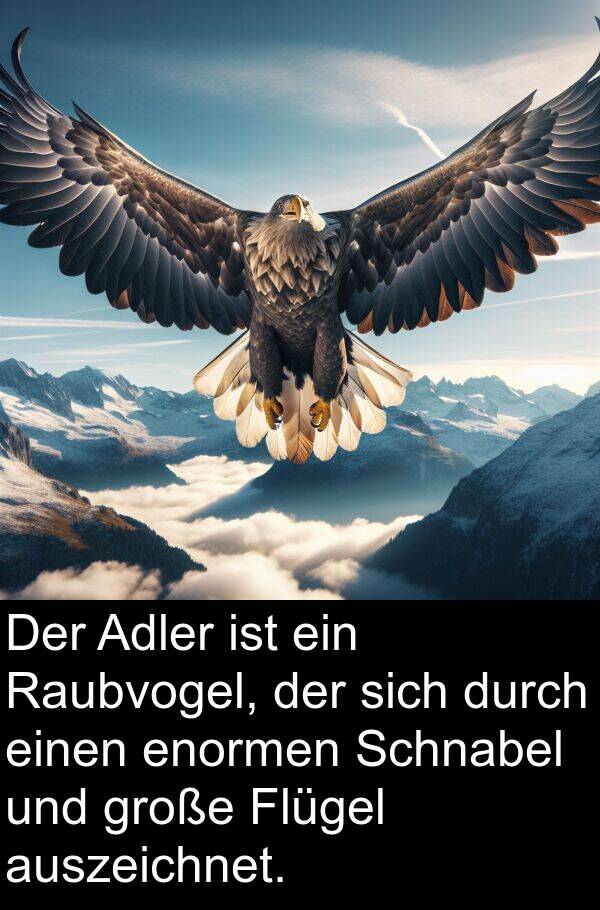 Der Adler ist ein Raubvogel, der sich durch einen enormen Schnabel und große Flügel auszeichnet.